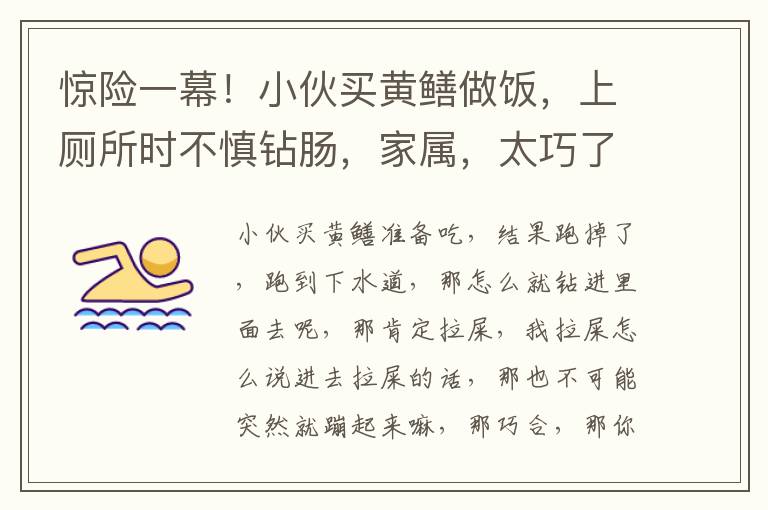 惊险一幕！小伙买黄鳝做饭，上厕所时不慎钻肠，家属，太巧了

小伙买黄鳝准备吃，结果跑掉了，跑到下水道，那怎么就钻进里面去呢，那肯定拉屎，我拉屎怎么说进去拉屎的话，那也不可能突然就蹦起来嘛，那巧合，那你